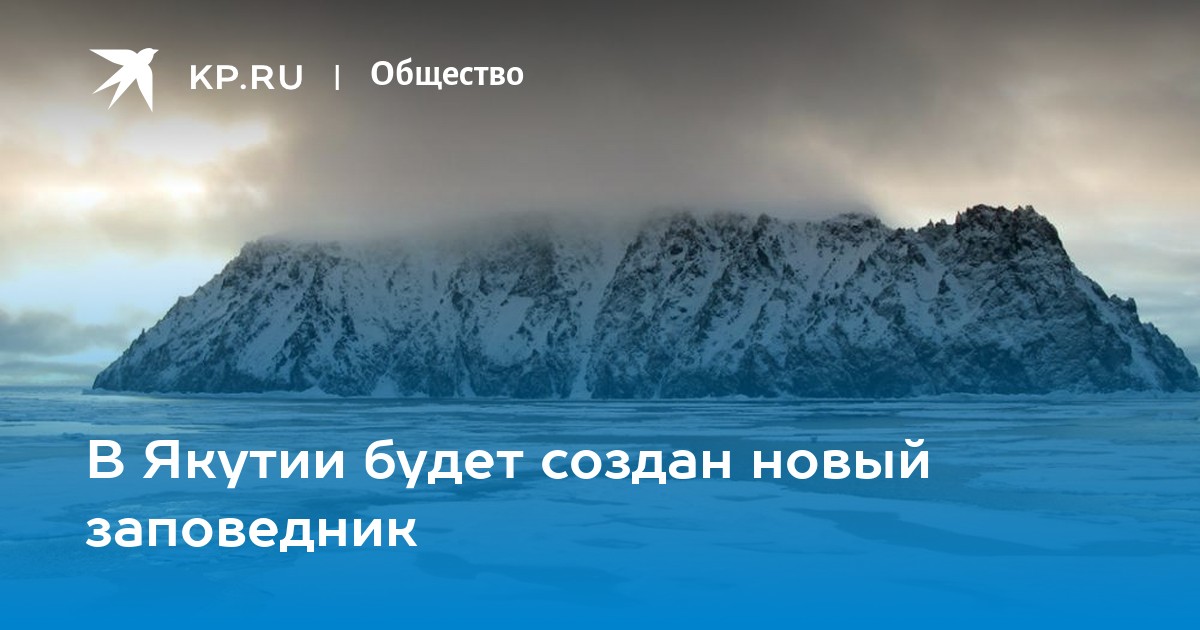 KP.RU | Общество

В Якутии будет создан новый заповедник